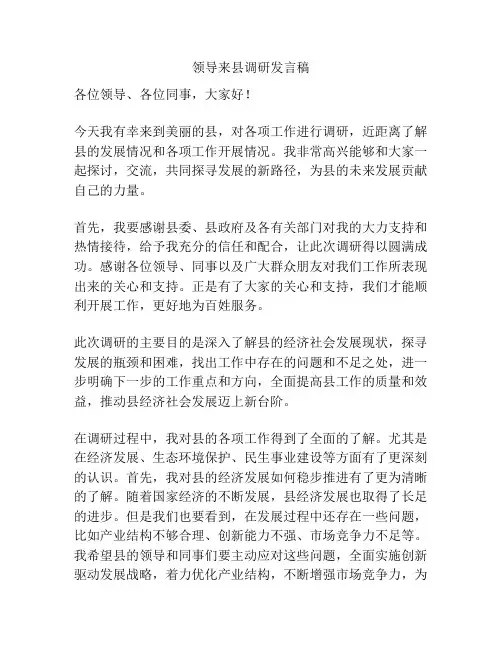 领导来县调研发言稿

各位领导、各位同事，大家好！

今天我有幸来到美丽的县，对各项工作进行调研，近距离了解县的发展情况和各项工作开展情况。我非常高兴能够和大家一起探讨，交流，共同探寻发展的新路径，为县的未来发展贡献自己的力量。

首先，我要感谢县委、县政府及各有关部门对我的大力支持和热情接待，给予我充分的信任和配合，让此次调研得以圆满成功。感谢各位领导、同事以及广大群众朋友对我们工作所表现出来的关心和支持。正是有了大家的关心和支持，我们才能顺利开展工作，更好地为百姓服务。

此次调研的主要目的是深入了解县的经济社会发展现状，探寻发展的瓶颈和困难，找出工作中存在的问题和不足之处，进一步明确下一步的工作重点和方向，全面提高县工作的质量和效益，推动县经济社会发展迈上新台阶。

在调研过程中，我对县的各项工作得到了全面的了解。尤其是在经济发展、生态环境保护、民生事业建设等方面有了更深刻的认识。首先，我对县的经济发展如何稳步推进有了更为清晰的了解。随着国家经济的不断发展，县经济发展也取得了长足的进步。但是我们也要看到，在发展过程中还存在一些问题，比如产业结构不够合理、创新能力不强、市场竞争力不足等。我希望县的领导和同事们要主动应对这些问题，全面实施创新驱动发展战略，着力优化产业结构，不断增强市场竞争力，为